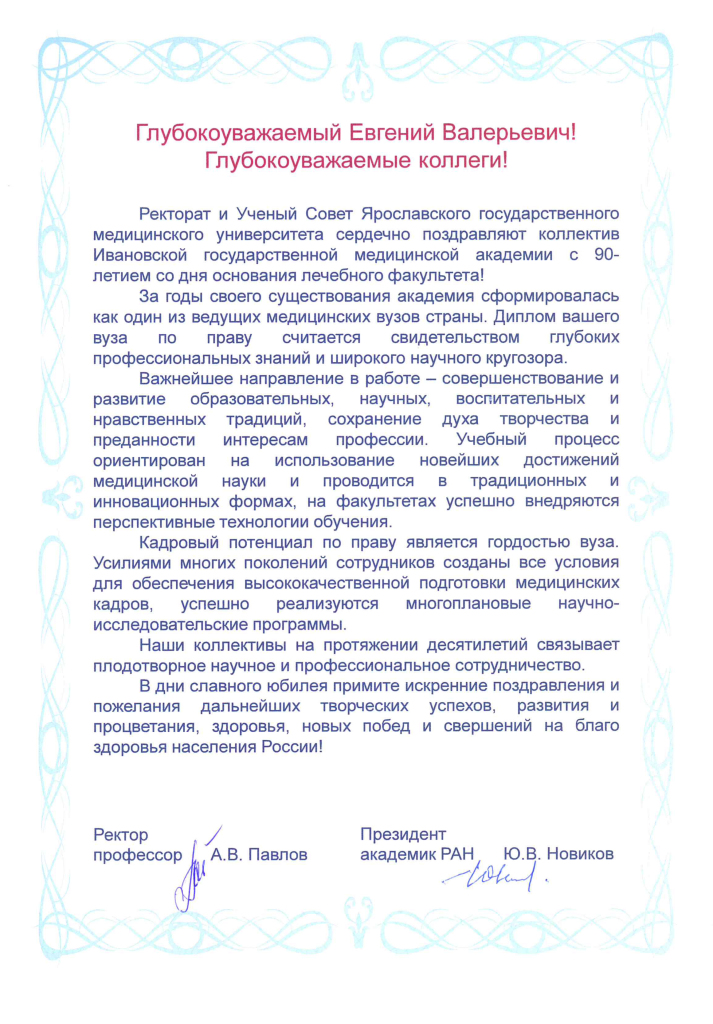 Глубокоуважаемый Евгений Валерьевич!
Глубокоуважаемые коллеги!

Ректорат и Ученый Совет Ярославского государственного медицинского университета сердечно поздравляют коллектив Ивановской государственной медицинской академии с 90-летием со дня основания лечебного факультета!

За годы своего существования академия сформировалась как один из ведущих медицинских вузов страны. Диплом вашего вуза по праву считается свидетельством глубоких профессиональных знаний и широкого научного кругозора.

Важнейшее направление в работе – совершенствование и развитие образовательных, научных, воспитательных и нравственных традиций, сохранение духа творчества и преданности интересам профессии. Учебный процесс ориентирован на использование новейших достижений медицинской науки и проводится в традиционных и инновационных формах, на факультетах успешно внедряются перспективные технологии обучения.

Кадровый потенциал по праву является гордостью вуза. Усилиями многих поколений сотрудников созданы все условия для обеспечения высококачественной подготовки медицинских кадров, успешно реализуются многоплановые научно-исследовательские программы.

Наши коллективы на протяжении десятилетий связывает плодотворное научное и профессиональное сотрудничество.

В дни славного юбилея примите искренние поздравления и пожелания дальнейших творческих успехов, развития и процветания, здоровья, новых побед и свершений на благо здоровья населения России!

Ректор
профессор А.В. Павлов

Президент
академик РАН Ю.В. Новиков